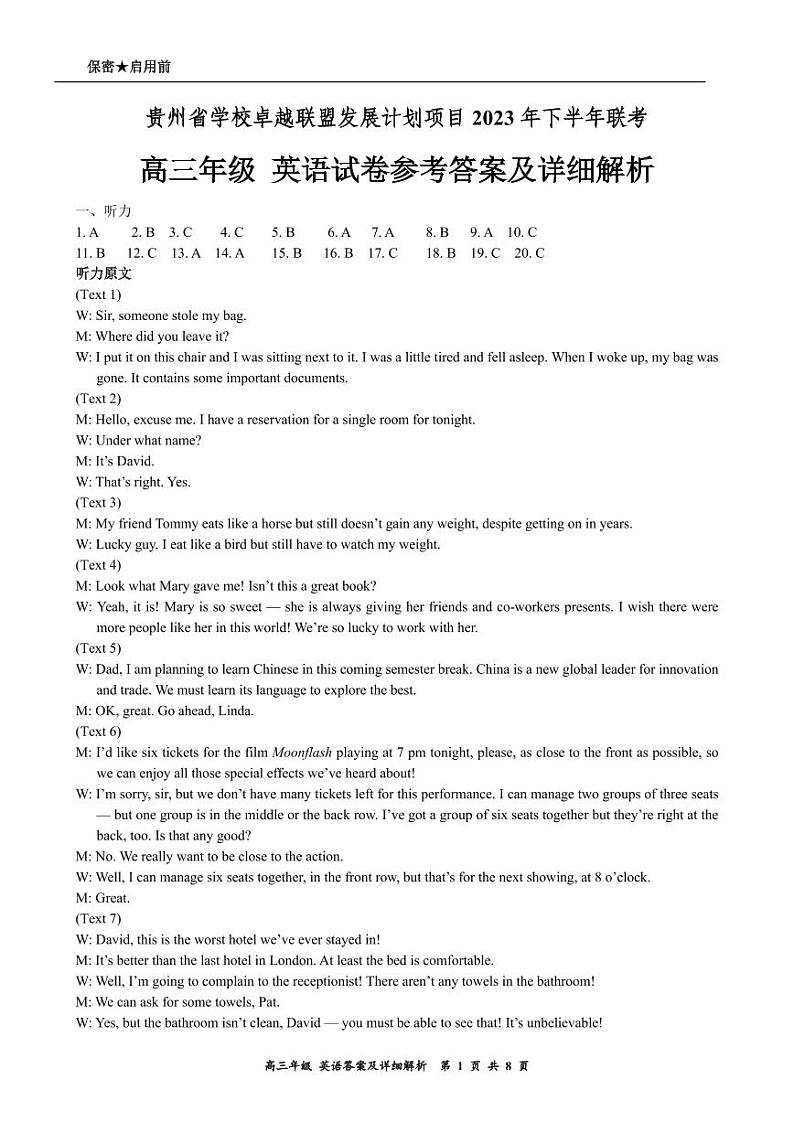 保密★启用前

贵州省学校卓越联盟发展计划项目 2023 年下半年联考

高三年级 英语试卷参考答案及详细解析

一、听力

1. A 2. B 3. C 4. C 5. B 6. A 7. A 8. B 9. A 10. C
11. B 12. C 13. A 14. A 15. B 16. B 17. C 18. B 19. C 20. C

听力原文

(Text 1)
W: Sir, someone stole my bag.
M: Where did you leave it?
W: I put it on this chair and I was sitting next to it. I was a little tired and fell asleep. When I woke up, my bag was gone. It contains some important documents.

(Text 2)
M: Hello, excuse me. I have a reservation for a single room for tonight.
W: Under what name?
M: It's David.
W: That's right. Yes.

(Text 3)
M: My friend Tommy eats like a horse but still doesn't gain any weight, despite getting on in years.
W: Lucky guy. I eat like a bird but still have to watch my weight.

(Text 4)
M: Look what Mary gave me! Isn't this a great book?
W: Yeah, it is! Mary is so sweet — she is always giving her friends and co-workers presents. I wish there were more people like her in this world! We're so lucky to work with her.

(Text 5)
W: Dad, I am planning to learn Chinese in this coming semester break. China is a new global leader for innovation and trade. We must learn its language to explore the best.
M: OK, great. Go ahead, Linda.

(Text 6)
M: I'd like six tickets for the film Moonflash playing at 7 pm tonight, please, as close to the front as possible, so we can enjoy all those special effects we've heard about!
W: I'm sorry, sir, but we don't have many tickets left for this performance. I can manage two groups of three seats — but one group is in the middle or the back row. I've got a group of six seats together but they're right at the back, too. Is that any good?
M: No. We really want to be close to the action.
W: Well, I can manage six seats together, in the front row, but that's for the next showing, at 8 o'clock.
M: Great.

(Text 7)
W: David, this is the worst hotel we've ever stayed in!
M: It's better than the last hotel in London. At least the bed is comfortable.
W: Well, I'm going to complain to the receptionist! There aren't any towels in the bathroom!
M: We can ask for some towels, Pat.
W: Yes, but the bathroom isn't clean, David — you must be able to see that! It's unbelievable!

高三年级 英语答案及详细解析 第 1 页 共 8 页